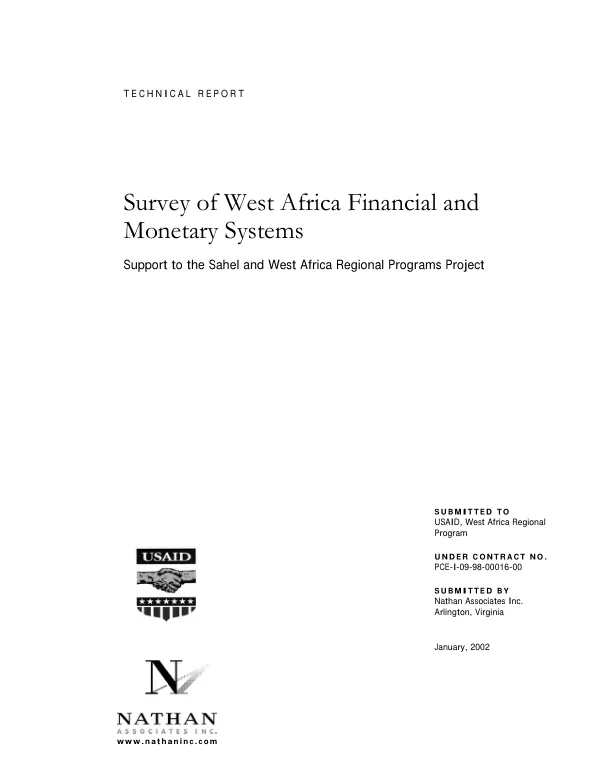 TECHNICAL REPORT

Survey of West Africa Financial and Monetary Systems

Support to the Sahel and West Africa Regional Programs Project

SUBMITTED TO
USAID, West Africa Regional Program

UNDER CONTRACT NO.
PCE-I-09-98-00016-00

SUBMITTED BY
Nathan Associates Inc.
Arlington, Virginia

January, 2002

USAID

N

NATHAN
ASSOCIATES INC.
www.nathaninc.com